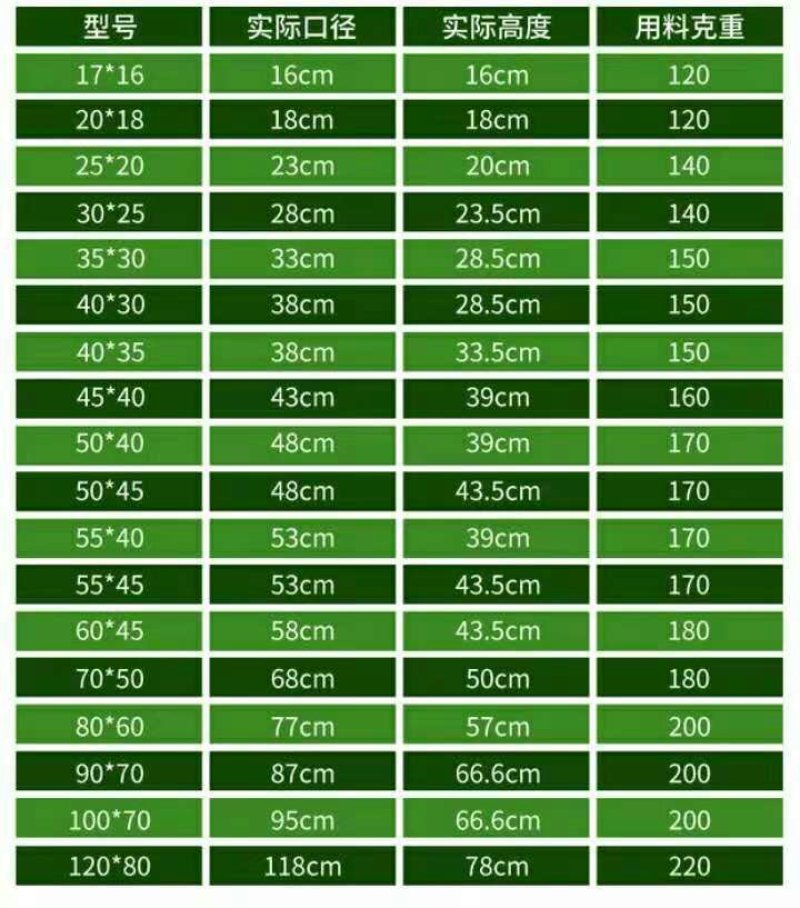 | 型号 | 实际口径 | 实际高度 | 用料克重 |
|---|---|---|---|
| 17*16 | 16cm | 16cm | 120 |
| 20*18 | 18cm | 18cm | 120 |
| 25*20 | 23cm | 20cm | 140 |
| 30*25 | 28cm | 23.5cm | 140 |
| 35*30 | 33cm | 28.5cm | 150 |
| 40*30 | 38cm | 28.5cm | 150 |
| 40*35 | 38cm | 33.5cm | 150 |
| 45*40 | 43cm | 39cm | 160 |
| 50*40 | 48cm | 39cm | 170 |
| 50*45 | 48cm | 43.5cm | 170 |
| 55*40 | 53cm | 39cm | 170 |
| 55*45 | 53cm | 43.5cm | 170 |
| 60*45 | 58cm | 43.5cm | 180 |
| 70*50 | 68cm | 50cm | 180 |
| 80*60 | 77cm | 57cm | 200 |
| 90*70 | 87cm | 66.6cm | 200 |
| 100*70 | 95cm | 66.6cm | 200 |
| 120*80 | 118cm | 78cm | 220 |